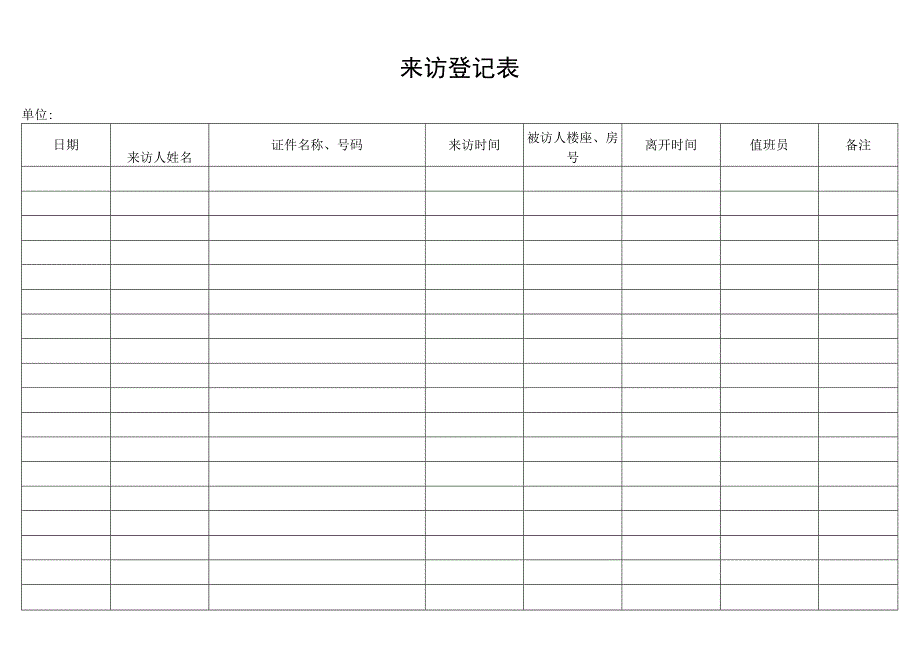 来访登记表

单位:

| 日期 | 来访人姓名 | 证件名称、号码 | 来访时间 | 被访人楼座、房号 | 离开时间 | 值班员 | 备注 |
|---|---|---|---|---|---|---|---|
| | | | | | | | |
| | | | | | | | |
| | | | | | | | |
| | | | | | | | |
| | | | | | | | |
| | | | | | | | |
| | | | | | | | |
| | | | | | | | |
| | | | | | | | |
| | | | | | | | |
| | | | | | | | |
| | | | | | | | |
| | | | | | | | |
| | | | | | | | |
| | | | | | | | |
| | | | | | | | |
| | | | | | | | |
| | | | | | | | |